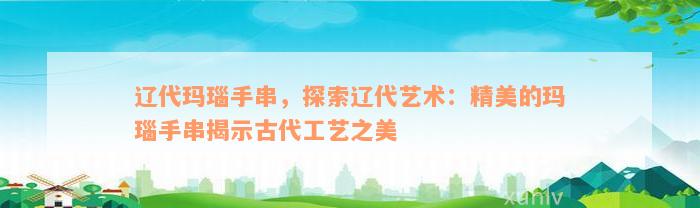 辽代玛瑙手串，探索辽代艺术：精美的玛瑙手串揭示古代工艺之美

xuniv